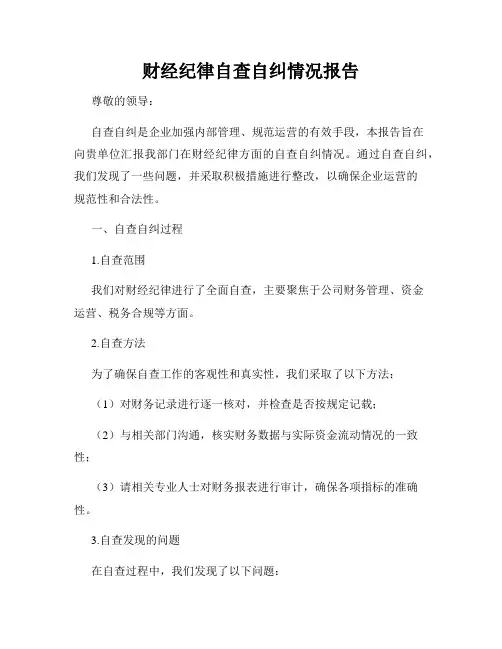 财经纪律自查自纠情况报告

尊敬的领导：

自查自纠是企业加强内部管理、规范运营的有效手段，本报告旨在向贵单位汇报我部门在财经纪律方面的自查自纠情况。通过自查自纠，我们发现了一些问题，并采取积极措施进行整改，以确保企业运营的规范性和合法性。

一、自查自纠过程

1.自查范围

我们对财经纪律进行了全面自查，主要聚焦于公司财务管理、资金运营、税务合规等方面。

2.自查方法

为了确保自查工作的客观性和真实性，我们采取了以下方法：

（1）对财务记录进行逐一核对，并检查是否按规定记载；

（2）与相关部门沟通，核实财务数据与实际资金流动情况的一致性；

（3）请相关专业人士对财务报表进行审计，确保各项指标的准确性。

3.自查发现的问题

在自查过程中，我们发现了以下问题：